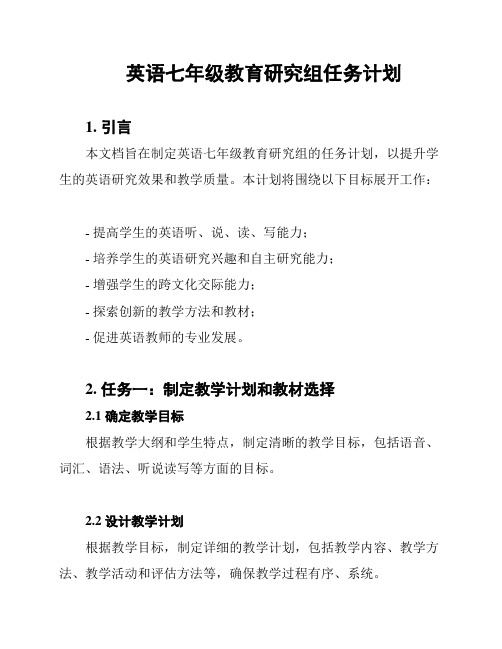 英语七年级教育研究组任务计划

1. 引言

本文档旨在制定英语七年级教育研究组的任务计划，以提升学生的英语研究效果和教学质量。本计划将围绕以下目标展开工作：

- 提高学生的英语听、说、读、写能力；
- 培养学生的英语研究兴趣和自主研究能力；
- 增强学生的跨文化交际能力；
- 探索创新的教学方法和教材；
- 促进英语教师的专业发展。

2. 任务一：制定教学计划和教材选择

2.1 确定教学目标

根据教学大纲和学生特点，制定清晰的教学目标，包括语音、词汇、语法、听说读写等方面的目标。

2.2 设计教学计划

根据教学目标，制定详细的教学计划，包括教学内容、教学方法、教学活动和评估方法等，确保教学过程有序、系统。